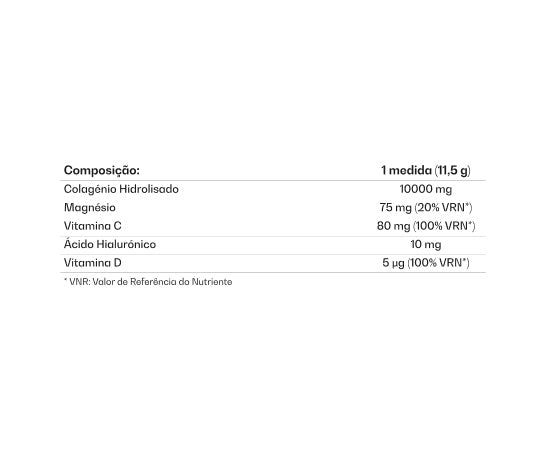 | Composição: | 1 medida (11,5 g) |
|---|---|
| Colagénio Hidrolisado | 10000 mg |
| Magnésio | 75 mg (20% VRN*) |
| Vitamina C | 80 mg (100% VRN*) |
| Ácido Hialurónico | 10 mg |
| Vitamina D | 5 µg (100% VRN*) |

* VNR: Valor de Referência do Nutriente